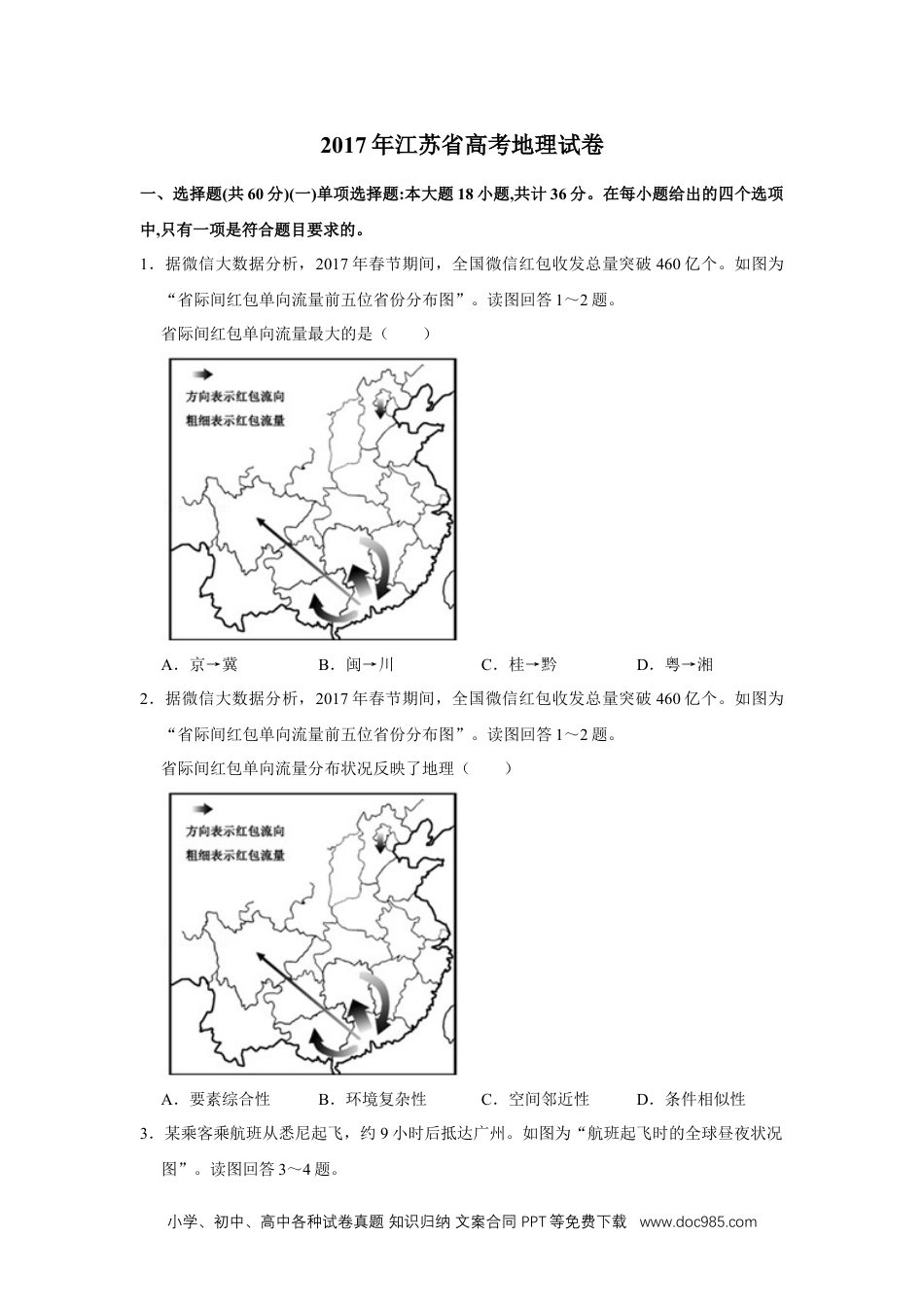 2017年江苏省高考地理试卷

一、选择题(共60分)(一)单项选择题:本大题18小题,共计36分。在每小题给出的四个选项中,只有一项是符合题目要求的。

1．据微信大数据分析，2017年春节期间，全国微信红包收发总量突破460亿个。如图为“省际间红包单向流量前五位省份分布图”。读图回答1～2题。

省际间红包单向流量最大的是（　　）

方向表示红包流向
粗细表示红包流量

A．京→冀　　B．闽→川　　C．桂→黔　　D．粤→湘

2．据微信大数据分析，2017年春节期间，全国微信红包收发总量突破460亿个。如图为“省际间红包单向流量前五位省份分布图”。读图回答1～2题。

省际间红包单向流量分布状况反映了地理（　　）

方向表示红包流向
粗细表示红包流量

A．要素综合性　　B．环境复杂性　　C．空间邻近性　　D．条件相似性

3．某乘客乘航班从悉尼起飞，约9小时后抵达广州。如图为“航班起飞时的全球昼夜状况图”。读图回答3～4题。

小学、初中、高中各种试卷真题 知识归纳 文案合同 PPT等免费下载　www.doc985.com